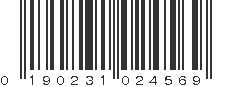 0 190231 024569